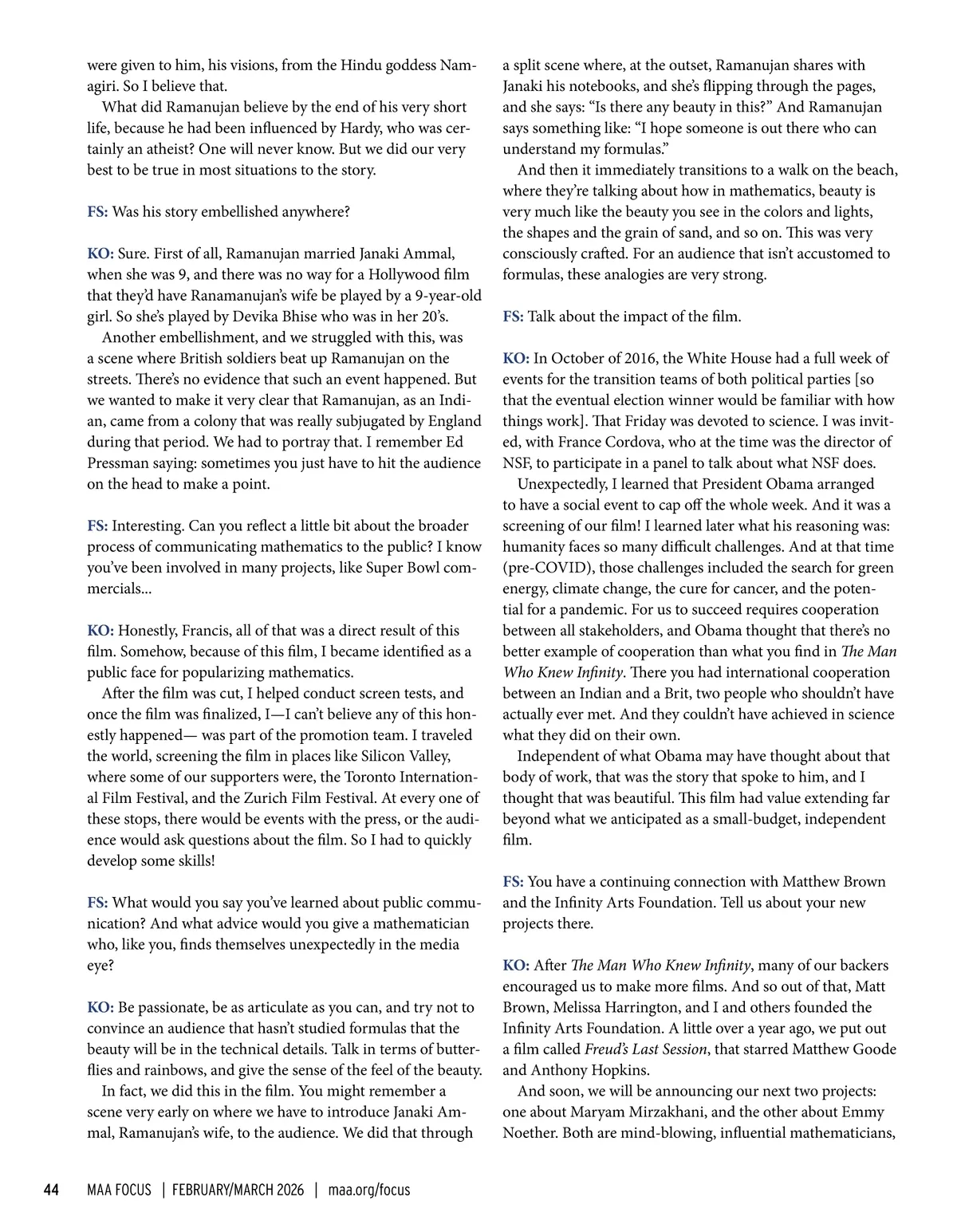 were given to him, his visions, from the Hindu goddess Namagiri. So I believe that.

What did Ramanujan believe by the end of his very short life, because he had been influenced by Hardy, who was certainly an atheist? One will never know. But we did our very best to be true in most situations to the story.

FS: Was his story embellished anywhere?

KO: Sure. First of all, Ramanujan married Janaki Ammal, when she was 9, and there was no way for a Hollywood film that they'd have Ranamanujan's wife be played by a 9-year-old girl. So she's played by Devika Bhise who was in her 20's.

Another embellishment, and we struggled with this, was a scene where British soldiers beat up Ramanujan on the streets. There's no evidence that such an event happened. But we wanted to make it very clear that Ramanujan, as an Indian, came from a colony that was really subjugated by England during that period. We had to portray that. I remember Ed Pressman saying: sometimes you just have to hit the audience on the head to make a point.

FS: Interesting. Can you reflect a little bit about the broader process of communicating mathematics to the public? I know you've been involved in many projects, like Super Bowl commercials...

KO: Honestly, Francis, all of that was a direct result of this film. Somehow, because of this film, I became identified as a public face for popularizing mathematics.

After the film was cut, I helped conduct screen tests, and once the film was finalized, I—I can't believe any of this honestly happened— was part of the promotion team. I traveled the world, screening the film in places like Silicon Valley, where some of our supporters were, the Toronto International Film Festival, and the Zurich Film Festival. At every one of these stops, there would be events with the press, or the audience would ask questions about the film. So I had to quickly develop some skills!

FS: What would you say you've learned about public communication? And what advice would you give a mathematician who, like you, finds themselves unexpectedly in the media eye?

KO: Be passionate, be as articulate as you can, and try not to convince an audience that hasn't studied formulas that the beauty will be in the technical details. Talk in terms of butterflies and rainbows, and give the sense of the feel of the beauty.

In fact, we did this in the film. You might remember a scene very early on where we have to introduce Janaki Ammal, Ramanujan's wife, to the audience. We did that through a split scene where, at the outset, Ramanujan shares with Janaki his notebooks, and she's flipping through the pages, and she says: "Is there any beauty in this?" And Ramanujan says something like: "I hope someone is out there who can understand my formulas."

And then it immediately transitions to a walk on the beach, where they're talking about how in mathematics, beauty is very much like the beauty you see in the colors and lights, the shapes and the grain of sand, and so on. This was very consciously crafted. For an audience that isn't accustomed to formulas, these analogies are very strong.

FS: Talk about the impact of the film.

KO: In October of 2016, the White House had a full week of events for the transition teams of both political parties [so that the eventual election winner would be familiar with how things work]. That Friday was devoted to science. I was invited, with France Cordova, who at the time was the director of NSF, to participate in a panel to talk about what NSF does.

Unexpectedly, I learned that President Obama arranged to have a social event to cap off the whole week. And it was a screening of our film! I learned later what his reasoning was: humanity faces so many difficult challenges. And at that time (pre-COVID), those challenges included the search for green energy, climate change, the cure for cancer, and the potential for a pandemic. For us to succeed requires cooperation between all stakeholders, and Obama thought that there's no better example of cooperation than what you find in The Man Who Knew Infinity. There you had international cooperation between an Indian and a Brit, two people who shouldn't have actually ever met. And they couldn't have achieved in science what they did on their own.

Independent of what Obama may have thought about that body of work, that was the story that spoke to him, and I thought that was beautiful. This film had value extending far beyond what we anticipated as a small-budget, independent film.

FS: You have a continuing connection with Matthew Brown and the Infinity Arts Foundation. Tell us about your new projects there.

KO: After The Man Who Knew Infinity, many of our backers encouraged us to make more films. And so out of that, Matt Brown, Melissa Harrington, and I and others founded the Infinity Arts Foundation. A little over a year ago, we put out a film called Freud's Last Session, that starred Matthew Goode and Anthony Hopkins.

And soon, we will be announcing our next two projects: one about Maryam Mirzakhani, and the other about Emmy Noether. Both are mind-blowing, influential mathematicians,

44 MAA FOCUS | FEBRUARY/MARCH 2026 | maa.org/focus